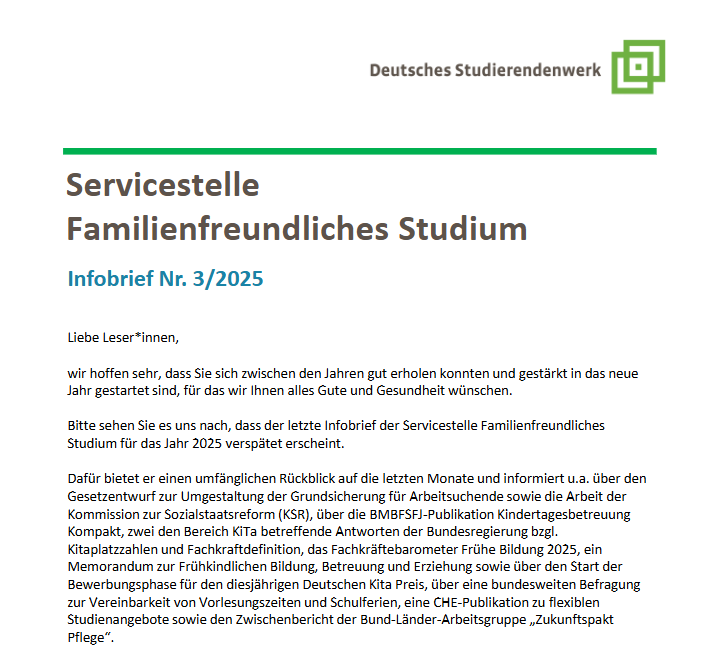 Deutsches Studierendenwerk

Servicestelle
Familienfreundliches Studium

Infobrief Nr. 3/2025

Liebe Leser*innen,

wir hoffen sehr, dass Sie sich zwischen den Jahren gut erholen konnten und gestärkt in das neue Jahr gestartet sind, für das wir Ihnen alles Gute und Gesundheit wünschen.

Bitte sehen Sie es uns nach, dass der letzte Infobrief der Servicestelle Familienfreundliches Studium für das Jahr 2025 verspätet erscheint.

Dafür bietet er einen umfänglichen Rückblick auf die letzten Monate und informiert u.a. über den Gesetzentwurf zur Umgestaltung der Grundsicherung für Arbeitsuchende sowie die Arbeit der Kommission zur Sozialstaatsreform (KSR), über die BMBFSFJ-Publikation Kindertagesbetreuung Kompakt, zwei den Bereich KiTa betreffende Antworten der Bundesregierung bzgl. Kitaplatzzahlen und Fachkraftdefinition, das Fachkräftebarometer Frühe Bildung 2025, ein Memorandum zur Frühkindlichen Bildung, Betreuung und Erziehung sowie über den Start der Bewerbungsphase für den diesjährigen Deutschen Kita Preis, über eine bundesweiten Befragung zur Vereinbarkeit von Vorlesungszeiten und Schulferien, eine CHE-Publikation zu flexiblen Studienangebote sowie den Zwischenbericht der Bund-Länder-Arbeitsgruppe „Zukunftspakt Pflege".